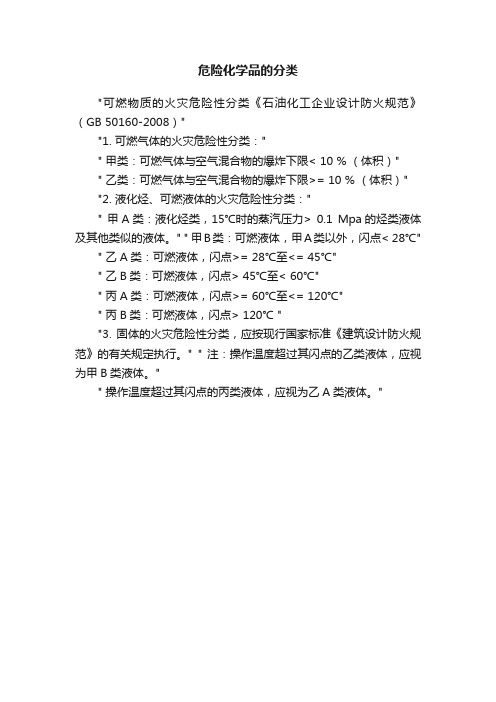 危险化学品的分类

"可燃物质的火灾危险性分类《石油化工企业设计防火规范》（GB 50160-2008）"

"1. 可燃气体的火灾危险性分类："

" 甲类：可燃气体与空气混合物的爆炸下限< 10 % （体积）"

" 乙类：可燃气体与空气混合物的爆炸下限>= 10 % （体积）"

"2. 液化烃、可燃液体的火灾危险性分类："

" 甲 A 类：液化烃类，15℃时的蒸汽压力> 0.1 Mpa 的烃类液体及其他类似的液体。" " 甲 B 类：可燃液体，甲 A 类以外，闪点< 28℃"

" 乙 A 类：可燃液体，闪点>= 28℃至<= 45℃"

" 乙 B 类：可燃液体，闪点> 45℃至< 60℃"

" 丙 A 类：可燃液体，闪点>= 60℃至<= 120℃"

" 丙 B 类：可燃液体，闪点> 120℃ "

"3. 固体的火灾危险性分类，应按现行国家标准《建筑设计防火规范》的有关规定执行。" " 注：操作温度超过其闪点的乙类液体，应视为甲 B 类液体。"

" 操作温度超过其闪点的丙类液体，应视为乙 A 类液体。"